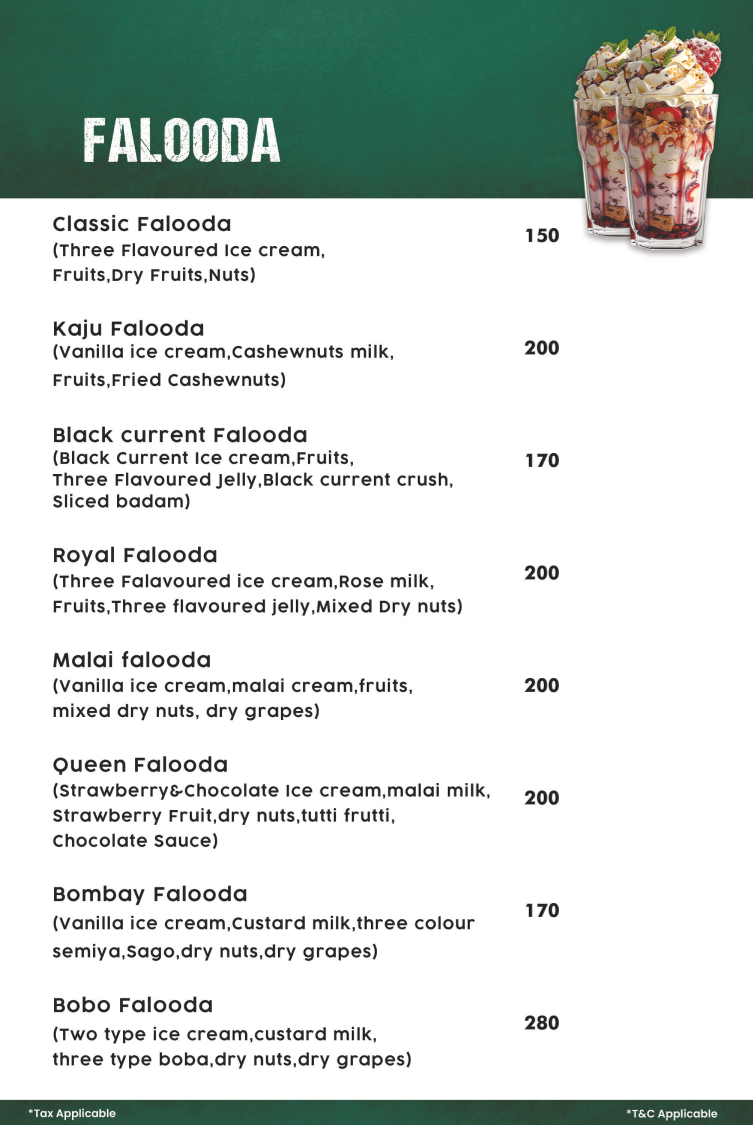 FALOODA

Classic Falooda
(Three Flavoured Ice cream, Fruits,Dry Fruits,Nuts) 150

Kaju Falooda
(Vanilla ice cream,Cashewnuts milk, Fruits,Fried Cashewnuts) 200

Black current Falooda
(Black Current Ice cream,Fruits, Three Flavoured Jelly,Black current crush, Sliced badam) 170

Royal Falooda
(Three Falavoured ice cream,Rose milk, Fruits,Three flavoured jelly,Mixed Dry nuts) 200

Malai falooda
(Vanilla ice cream,malai cream,fruits, mixed dry nuts, dry grapes) 200

Queen Falooda
(Strawberry&Chocolate Ice cream,malai milk, Strawberry Fruit,dry nuts,tutti frutti, Chocolate Sauce) 200

Bombay Falooda
(Vanilla ice cream,Custard milk,three colour semiya,Sago,dry nuts,dry grapes) 170

Bobo Falooda
(Two type ice cream,custard milk, three type boba,dry nuts,dry grapes) 280

*Tax Applicable

*T&C Applicable